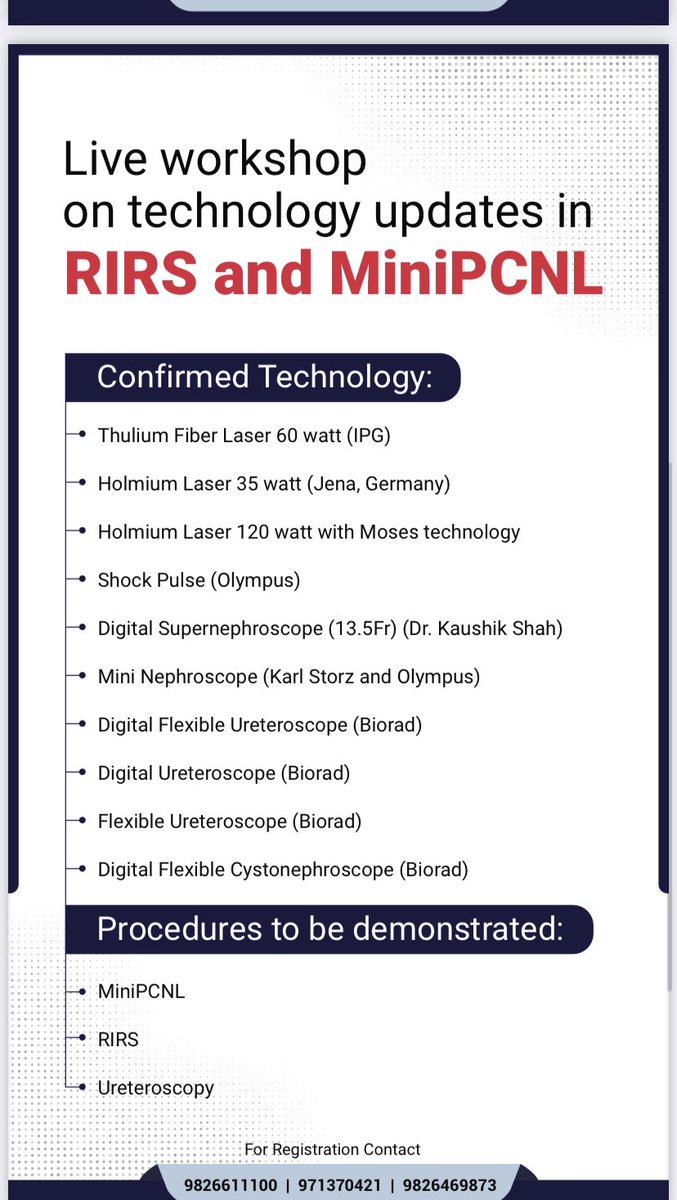 Live workshop on technology updates in
RIRS and MiniPCNL

Confirmed Technology:

Thulium Fiber Laser 60 watt (IPG)

Holmium Laser 35 watt (Jena, Germany)

Holmium Laser 120 watt with Moses technology

Shock Pulse (Olympus)

Digital Supernephroscope (13.5Fr) (Dr. Kaushik Shah)

Mini Nephroscope (Karl Storz and Olympus)

Digital Flexible Ureteroscope (Biorad)

Digital Ureteroscope (Biorad)

Flexible Ureteroscope (Biorad)

Digital Flexible Cystonephroscope (Biorad)

Procedures to be demonstrated:

MiniPCNL

RIRS

Ureteroscopy

For Registration Contact

9826611100 | 971370421 | 9826469873